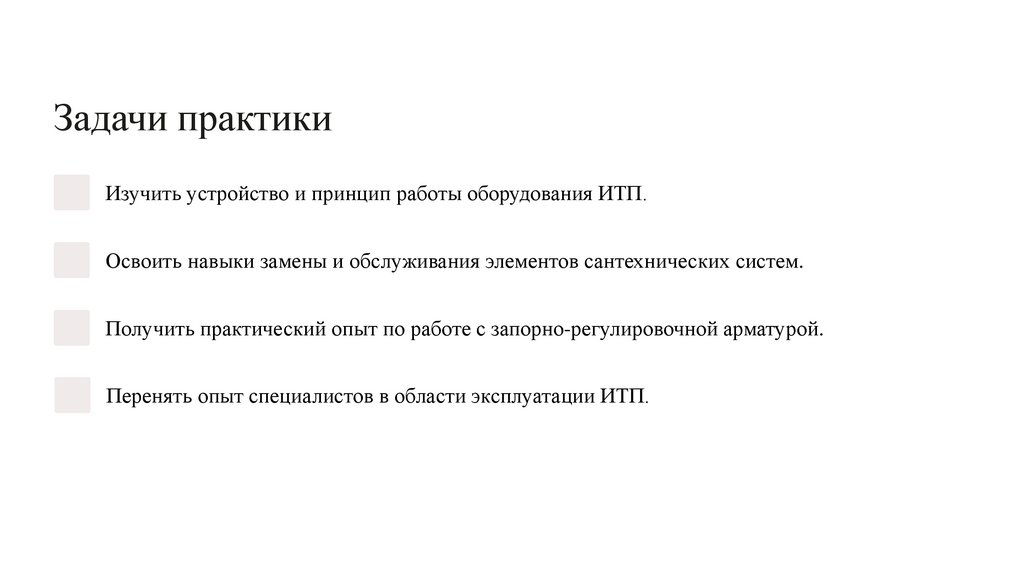 Задачи практики

Изучить устройство и принцип работы оборудования ИТП.

Освоить навыки замены и обслуживания элементов сантехнических систем.

Получить практический опыт по работе с запорно-регулировочной арматурой.

Перенять опыт специалистов в области эксплуатации ИТП.